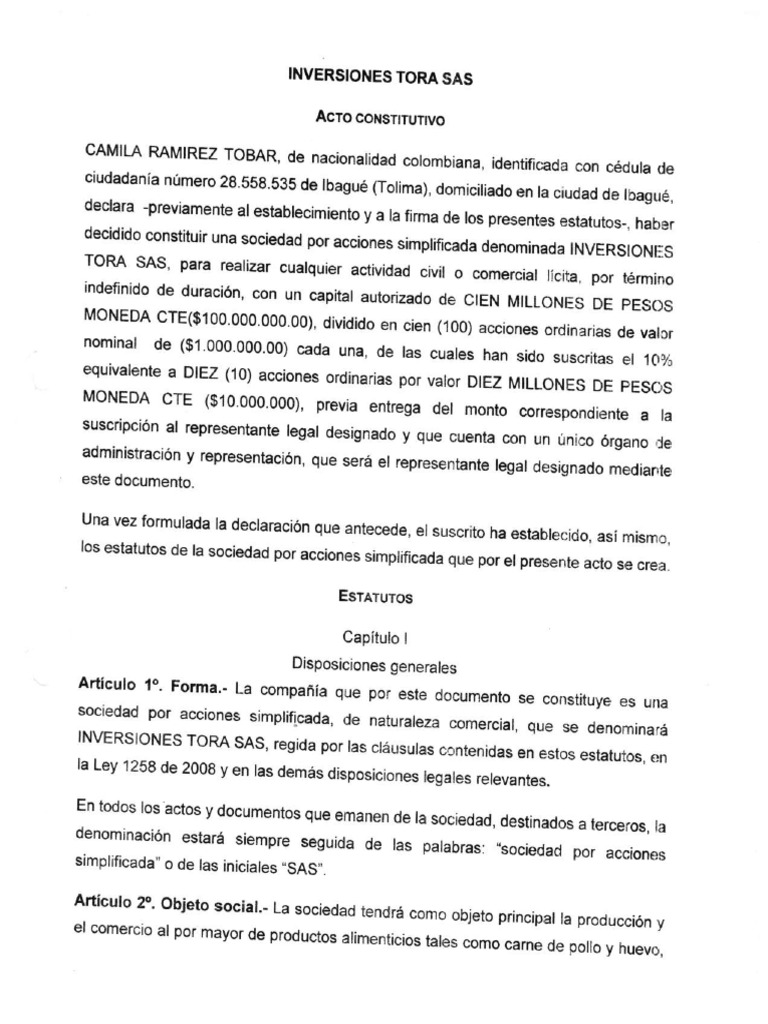 INVERSIONES TORA SAS

ACTO CONSTITUTIVO

CAMILA RAMIREZ TOBAR, de nacionalidad colombiana, identificada con cédula de ciudadanía número 28.558.535 de Ibagué (Tolima), domiciliado en la ciudad de Ibagué, declara -previamente al establecimiento y a la firma de los presentes estatutos-, haber decidido constituir una sociedad por acciones simplificada denominada INVERSIONES TORA SAS, para realizar cualquier actividad civil o comercial lícita, por término indefinido de duración, con un capital autorizado de CIEN MILLONES DE PESOS MONEDA CTE($100.000.000.00), dividido en cien (100) acciones ordinarias de valor nominal de ($1.000.000.00) cada una, de las cuales han sido suscritas el 10% equivalente a DIEZ (10) acciones ordinarias por valor DIEZ MILLONES DE PESOS MONEDA CTE ($10.000.000), previa entrega del monto correspondiente a la suscripción al representante legal designado y que cuenta con un único órgano de administración y representación, que será el representante legal designado mediante este documento.

Una vez formulada la declaración que antecede, el suscrito ha establecido, así mismo, los estatutos de la sociedad por acciones simplificada que por el presente acto se crea.

ESTATUTOS

Capítulo I
Disposiciones generales

Artículo 1º. Forma.- La compañía que por este documento se constituye es una sociedad por acciones simplificada, de naturaleza comercial, que se denominará INVERSIONES TORA SAS, regida por las cláusulas contenidas en estos estatutos, en la Ley 1258 de 2008 y en las demás disposiciones legales relevantes.

En todos los actos y documentos que emanen de la sociedad, destinados a terceros, la denominación estará siempre seguida de las palabras: "sociedad por acciones simplificada" o de las iniciales "SAS".

Artículo 2º. Objeto social.- La sociedad tendrá como objeto principal la producción y el comercio al por mayor de productos alimenticios tales como carne de pollo y huevo,